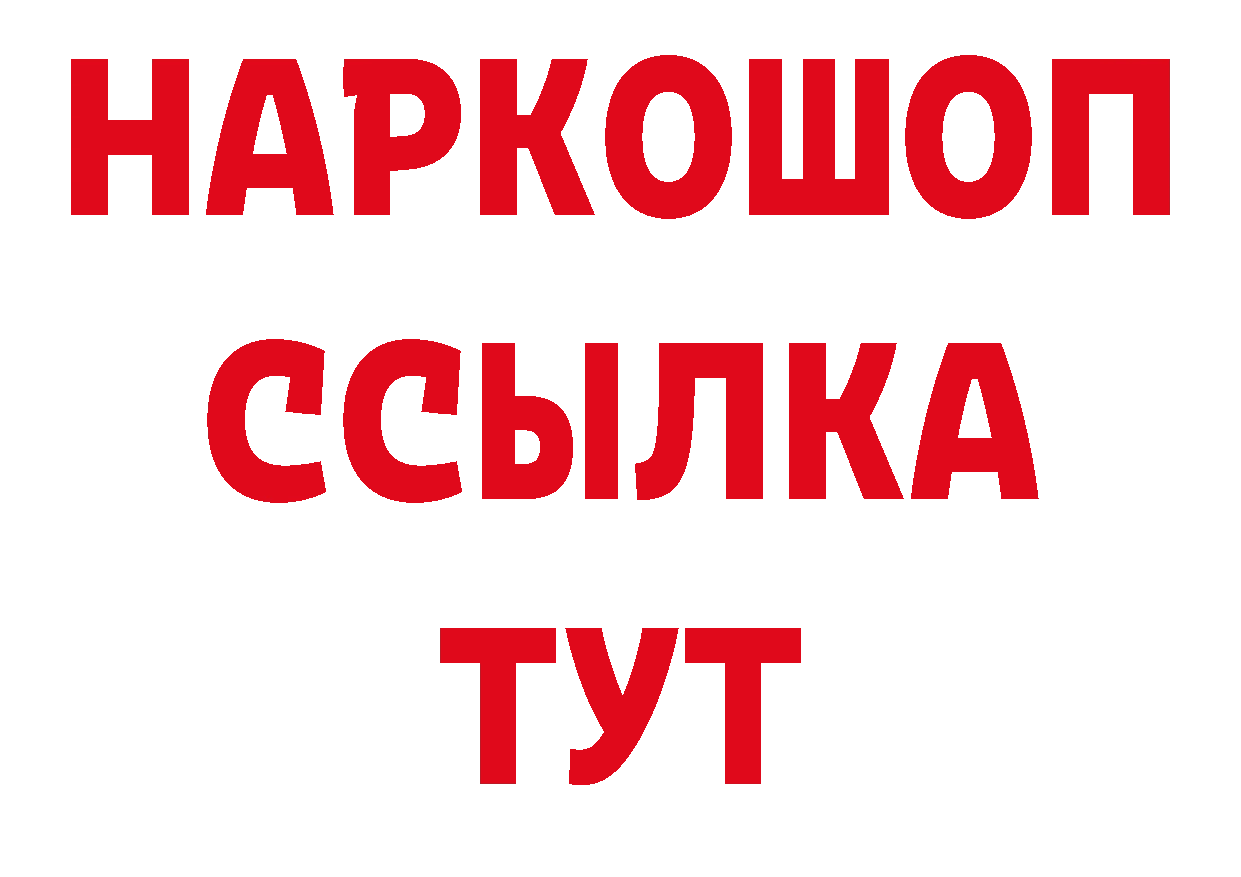 НАРКОШОП
ССЫЛКА
ТУТ